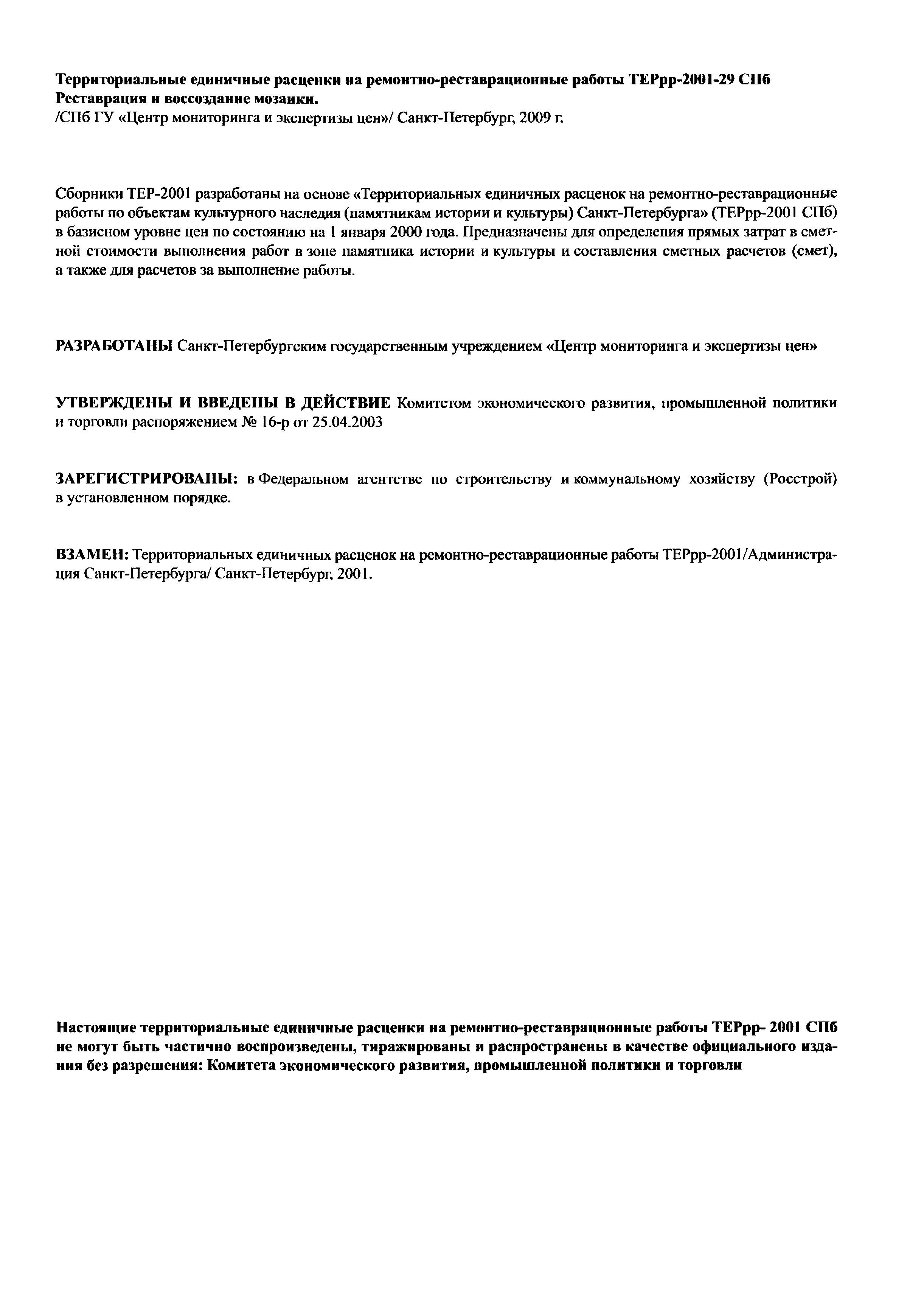 Территориальные единичные расценки на ремонтно-реставрационные работы ТЕРрр-2001-29 СПб
Реставрация и воссоздание мозаики.
/СПб ГУ «Центр мониторинга и экспертизы цен»/ Санкт-Петербург, 2009 г.

Сборники ТЕР-2001 разработаны на основе «Территориальных единичных расценок на ремонтно-реставрационные работы по объектам культурного наследия (памятникам истории и культуры) Санкт-Петербурга» (ТЕРрр-2001 СПб) в базисном уровне цен по состоянию на 1 января 2000 года. Предназначены для определения прямых затрат в сметной стоимости выполнения работ в зоне памятника истории и культуры и составления сметных расчетов (смет), а также для расчетов за выполнение работы.

РАЗРАБОТАНЫ Санкт-Петербургским государственным учреждением «Центр мониторинга и экспертизы цен»

УТВЕРЖДЕНЫ И ВВЕДЕНЫ В ДЕЙСТВИЕ Комитетом экономического развития, промышленной политики и торговли распоряжением № 16-р от 25.04.2003

ЗАРЕГИСТРИРОВАНЫ: в Федеральном агентстве по строительству и коммунальному хозяйству (Росстрой) в установленном порядке.

ВЗАМЕН: Территориальных единичных расценок на ремонтно-реставрационные работы ТЕРрр-2001/Администрация Санкт-Петербурга/ Санкт-Петербург, 2001.

Настоящие территориальные единичные расценки на ремонтно-реставрационные работы ТЕРрр- 2001 СПб не могут быть частично воспроизведены, тиражированы и распространены в качестве официального издания без разрешения: Комитета экономического развития, промышленной политики и торговли